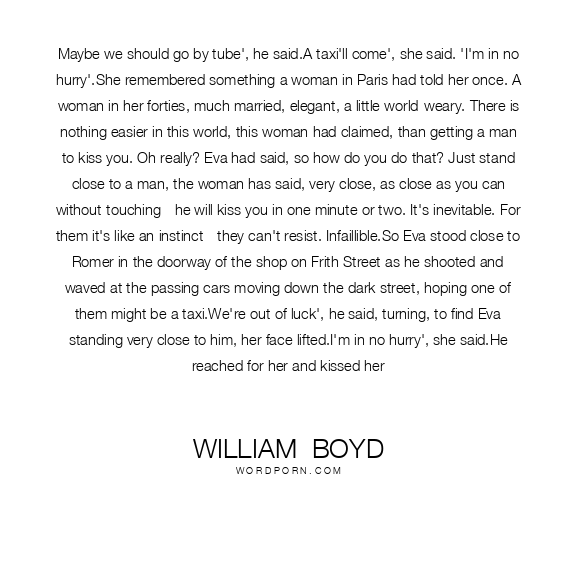 Maybe we should go by tube', he said.A taxi'll come', she said. 'I'm in no hurry'.She remembered something a woman in Paris had told her once. A woman in her forties, much married, elegant, a little world weary. There is nothing easier in this world, this woman had claimed, than getting a man to kiss you. Oh really? Eva had said, so how do you do that? Just stand close to a man, the woman has said, very close, as close as you can without touching he will kiss you in one minute or two. It's inevitable. For them it's like an instinct they can't resist. Infaillible.So Eva stood close to Romer in the doorway of the shop on Frith Street as he shooted and waved at the passing cars moving down the dark street, hoping one of them might be a taxi.We're out of luck', he said, turning, to find Eva standing very close to him, her face lifted.I'm in no hurry', she said.He reached for her and kissed her

WILLIAM BOYD
WORDPORN.COM